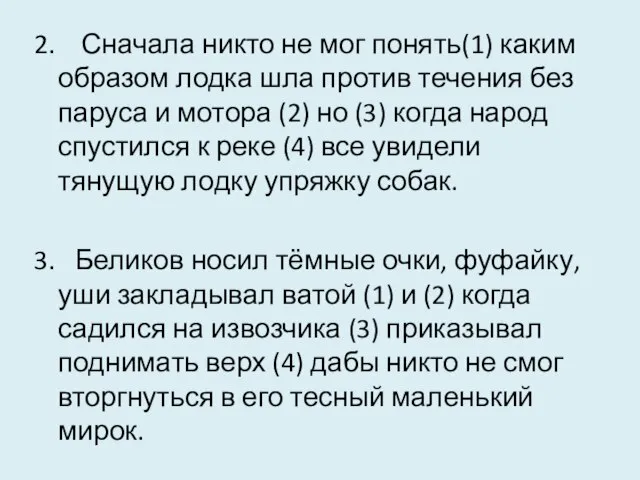 2. Сначала никто не мог понять(1) каким образом лодка шла против течения без паруса и мотора (2) но (3) когда народ спустился к реке (4) все увидели тянущую лодку упряжку собак.

3. Беликов носил тёмные очки, фуфайку, уши закладывал ватой (1) и (2) когда садился на извозчика (3) приказывал поднимать верх (4) дабы никто не смог вторгнуться в его тесный маленький мирок.